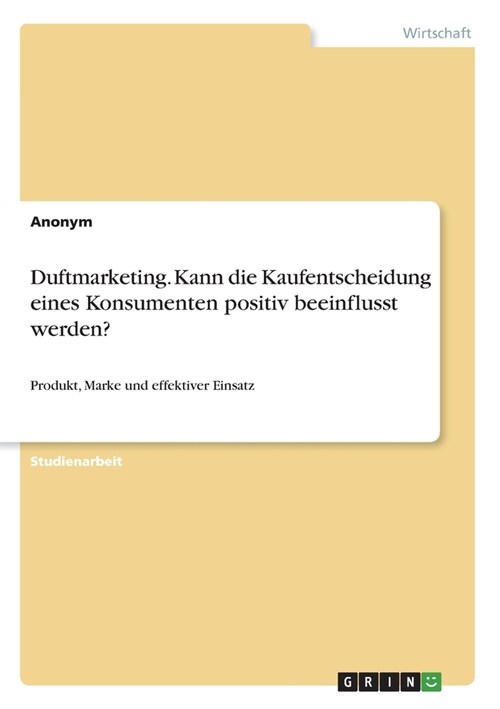 Wirtschaft

Anonym

Duftmarketing. Kann die Kaufentscheidung eines Konsumenten positiv beeinflusst werden?

Produkt, Marke und effektiver Einsatz

Studienarbeit

GRIN